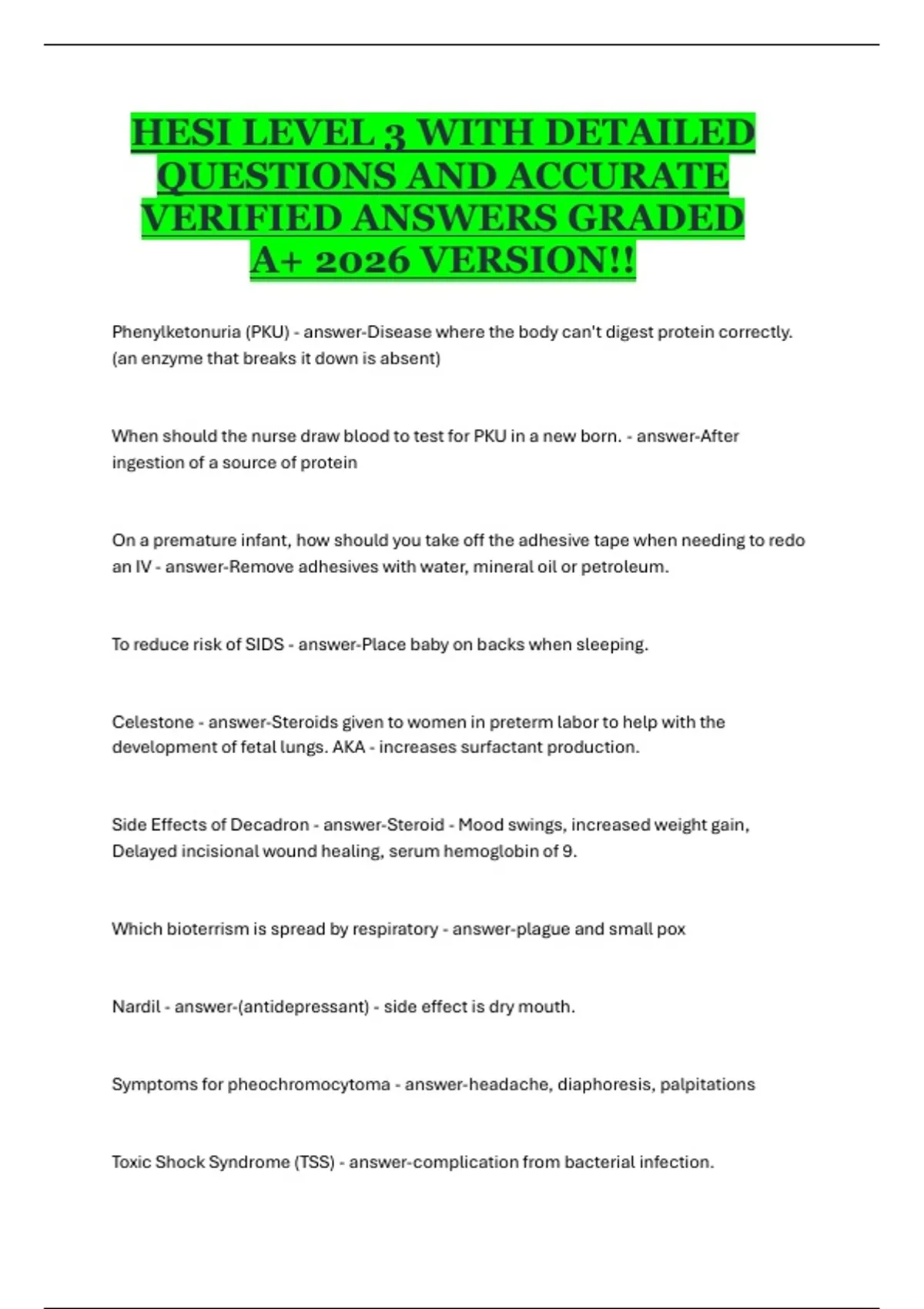 HESI LEVEL 3 WITH DETAILED QUESTIONS AND ACCURATE VERIFIED ANSWERS GRADED A+ 2026 VERSION!!

Phenylketonuria (PKU) - answer-Disease where the body can't digest protein correctly. (an enzyme that breaks it down is absent)

When should the nurse draw blood to test for PKU in a new born. - answer-After ingestion of a source of protein

On a premature infant, how should you take off the adhesive tape when needing to redo an IV - answer-Remove adhesives with water, mineral oil or petroleum.

To reduce risk of SIDS - answer-Place baby on backs when sleeping.

Celestone - answer-Steroids given to women in preterm labor to help with the development of fetal lungs. AKA - increases surfactant production.

Side Effects of Decadron - answer-Steroid - Mood swings, increased weight gain, Delayed incisional wound healing, serum hemoglobin of 9.

Which bioterrism is spread by respiratory - answer-plague and small pox

Nardil - answer-(antidepressant) - side effect is dry mouth.

Symptoms for pheochromocytoma - answer-headache, diaphoresis, palpitations

Toxic Shock Syndrome (TSS) - answer-complication from bacterial infection.